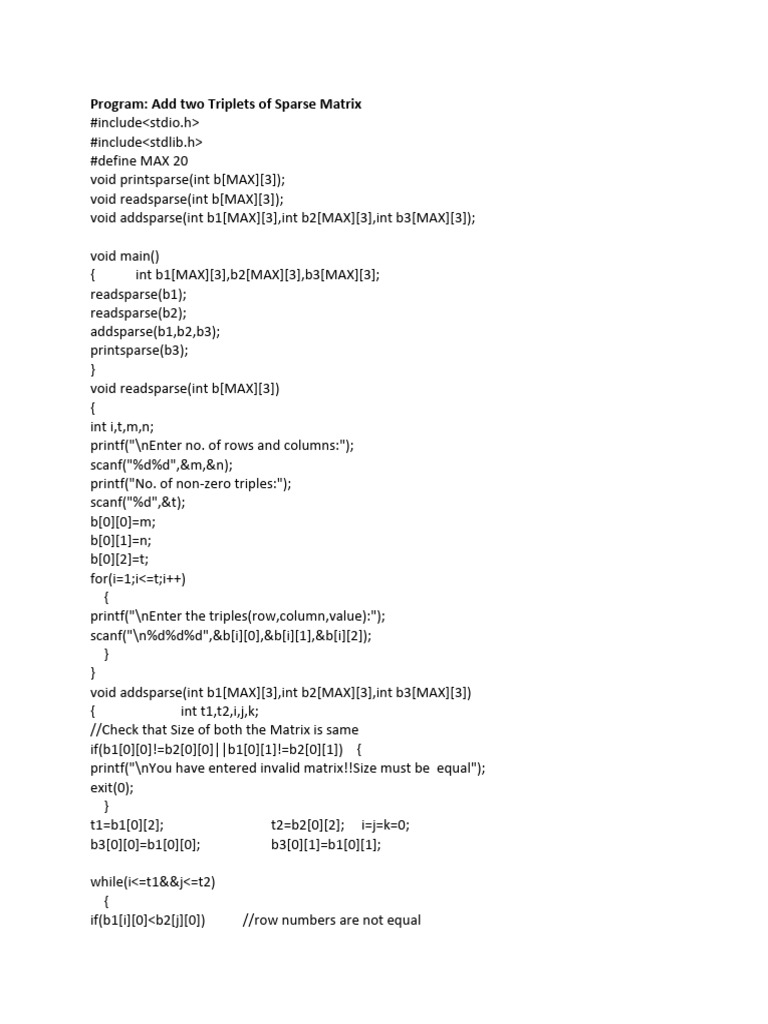 Program: Add two Triplets of Sparse Matrix
#include<stdio.h>
#include<stdlib.h>
#define MAX 20
void printsparse(int b[MAX][3]);
void readsparse(int b[MAX][3]);
void addsparse(int b1[MAX][3],int b2[MAX][3],int b3[MAX][3]);

void main()
{ int b1[MAX][3],b2[MAX][3],b3[MAX][3];
readsparse(b1);
readsparse(b2);
addsparse(b1,b2,b3);
printsparse(b3);
}
void readsparse(int b[MAX][3])
{
int i,t,m,n;
printf("\nEnter no. of rows and columns:");
scanf("%d%d",&m,&n);
printf("No. of non-zero triples:");
scanf("%d",&t);
b[0][0]=m;
b[0][1]=n;
b[0][2]=t;
for(i=1;i<=t;i++)
{
printf("\nEnter the triples(row,column,value):");
scanf("\n%d%d%d",&b[i][0],&b[i][1],&b[i][2]);
}
}
void addsparse(int b1[MAX][3],int b2[MAX][3],int b3[MAX][3])
{ int t1,t2,i,j,k;
//Check that Size of both the Matrix is same
if(b1[0][0]!=b2[0][0]||b1[0][1]!=b2[0][1]) {
printf("\nYou have entered invalid matrix!!Size must be equal");
exit(0);
}
t1=b1[0][2]; t2=b2[0][2]; i=j=k=0;
b3[0][0]=b1[0][0]; b3[0][1]=b1[0][1];

while(i<=t1&&j<=t2)
{
if(b1[i][0]<b2[j][0]) //row numbers are not equal